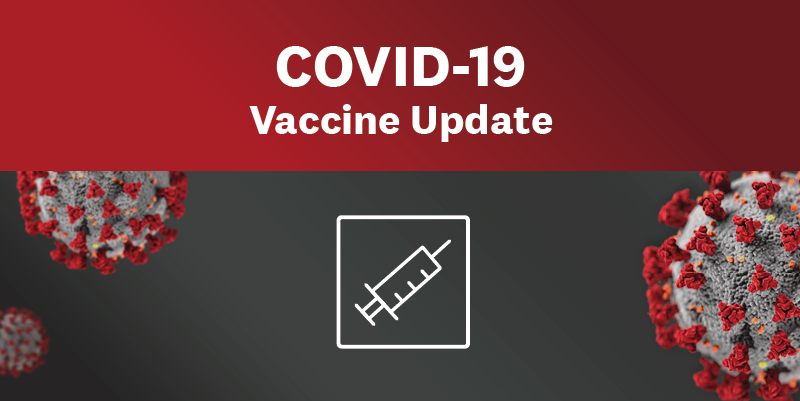 COVID-19
Vaccine Update